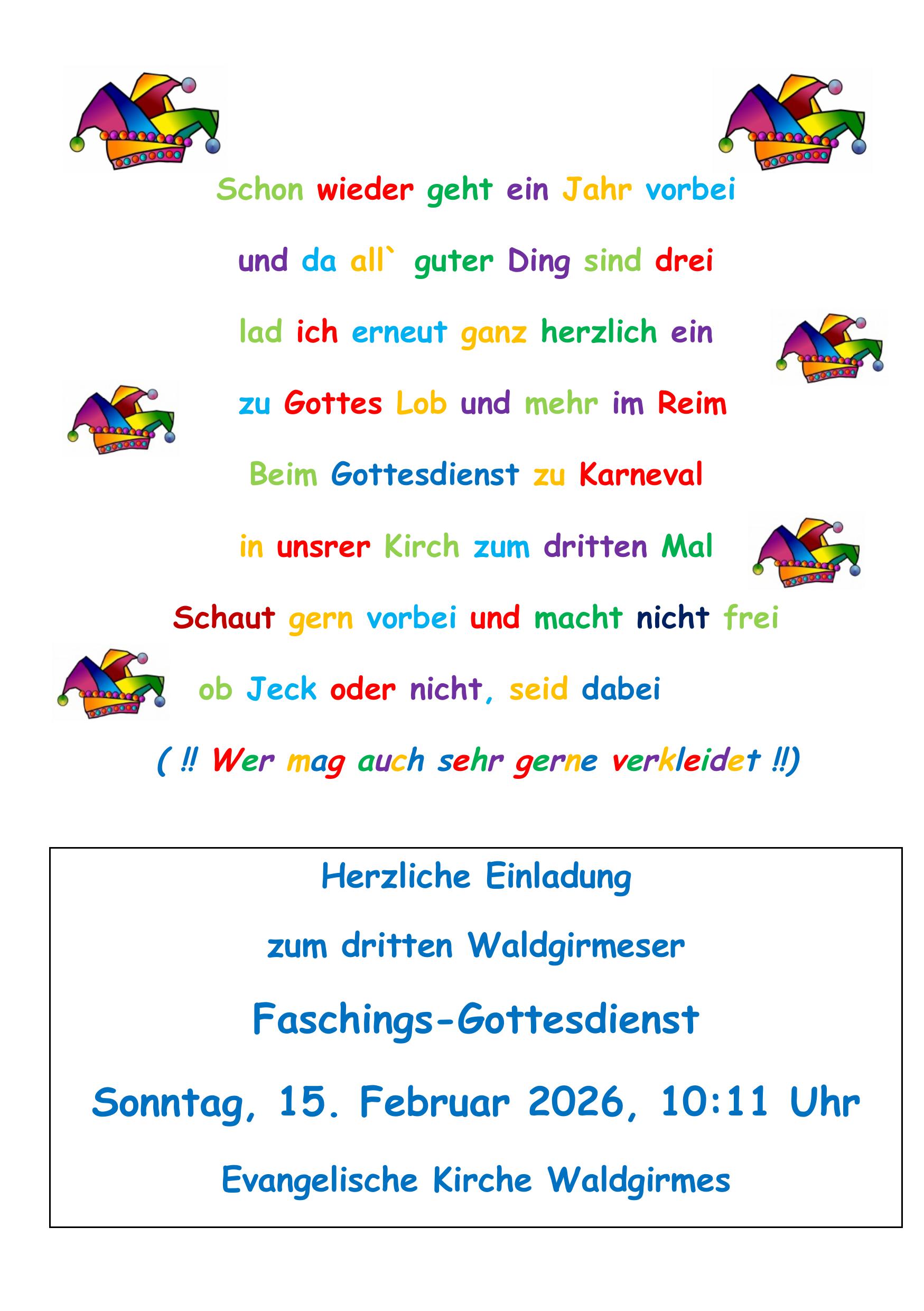 Schon wieder geht ein Jahr vorbei

und da all` guter Ding sind drei

lad ich erneut ganz herzlich ein

zu Gottes Lob und mehr im Reim

Beim Gottesdienst zu Karneval

in unsrer Kirch zum dritten Mal

Schaut gern vorbei und macht nicht frei

ob Jeck oder nicht, seid dabei

( !! Wer mag auch sehr gerne verkleidet !!)

Herzliche Einladung

zum dritten Waldgirmeser

Faschings-Gottesdienst

Sonntag, 15. Februar 2026, 10:11 Uhr

Evangelische Kirche Waldgirmes